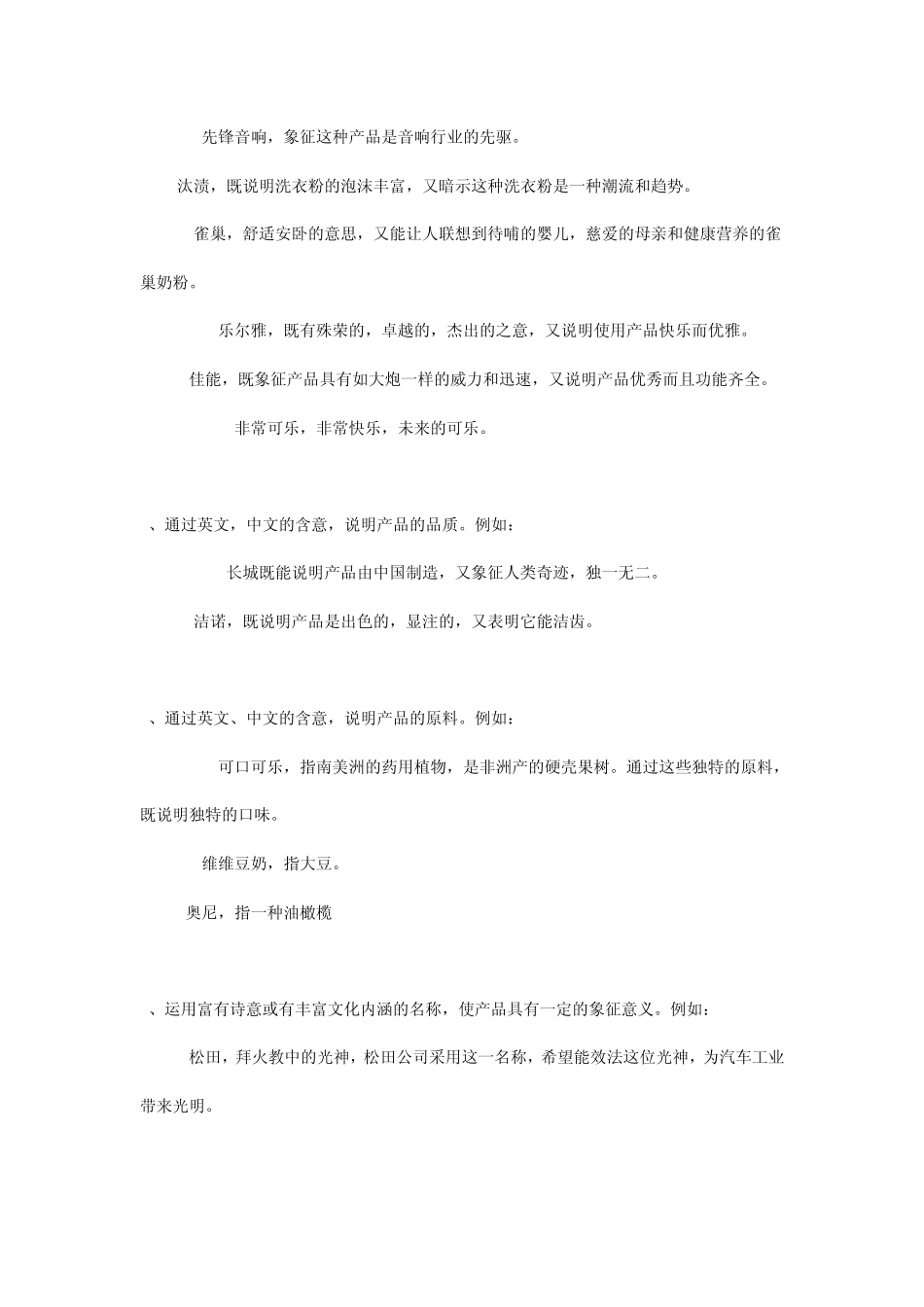 先锋音响，象征这种产品是音响行业的先驱。

汰渍，既说明洗衣粉的泡沫丰富，又暗示这种洗衣粉是一种潮流和趋势。

雀巢，舒适安卧的意思，又能让人联想到待哺的婴儿，慈爱的母亲和健康营养的雀巢奶粉。

乐尔雅，既有殊荣的，卓越的，杰出的之意，又说明使用产品快乐而优雅。

佳能，既象征产品具有如大炮一样的威力和迅速，又说明产品优秀而且功能齐全。

非常可乐，非常快乐，未来的可乐。

、通过英文，中文的含意，说明产品的品质。例如：

长城既能说明产品由中国制造，又象征人类奇迹，独一无二。

洁诺，既说明产品是出色的，显注的，又表明它能洁齿。

、通过英文、中文的含意，说明产品的原料。例如：

可口可乐，指南美洲的药用植物，是非洲产的硬壳果树。通过这些独特的原料，既说明独特的口味。

维维豆奶，指大豆。

奥尼，指一种油橄榄

、运用富有诗意或有丰富文化内涵的名称，使产品具有一定的象征意义。例如：

松田，拜火教中的光神，松田公司采用这一名称，希望能效法这位光神，为汽车工业带来光明。